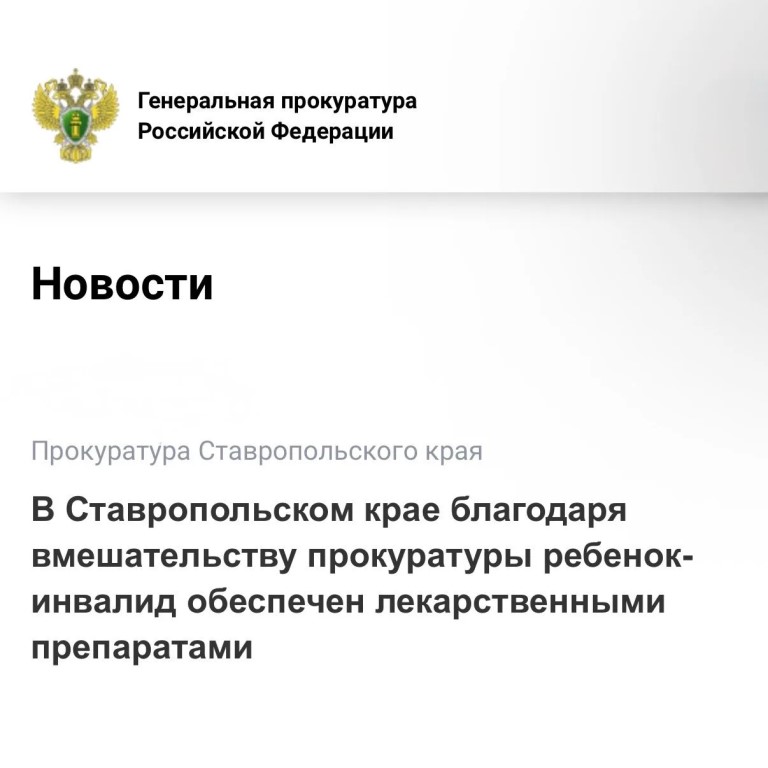 Генеральная прокуратура Российской Федерации

Новости

Прокуратура Ставропольского края

В Ставропольском крае благодаря вмешательству прокуратуры ребенок-инвалид обеспечен лекарственными препаратами